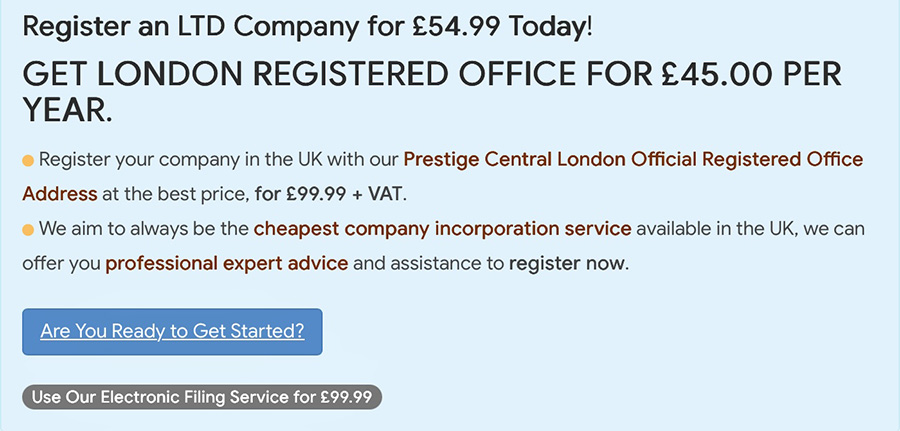 Register an LTD Company for £54.99 Today!

GET LONDON REGISTERED OFFICE FOR £45.00 PER YEAR.

Register your company in the UK with our Prestige Central London Official Registered Office Address at the best price, for £99.99 + VAT.

We aim to always be the cheapest company incorporation service available in the UK, we can offer you professional expert advice and assistance to register now.

Are You Ready to Get Started?

Use Our Electronic Filing Service for £99.99